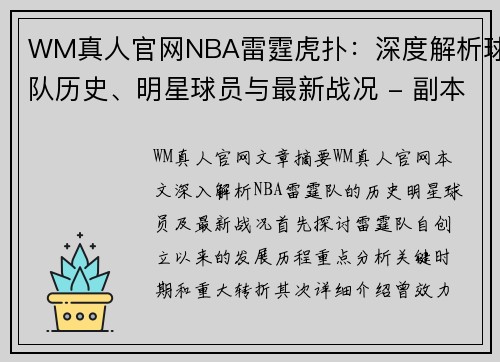 WM真人官网NBA雷霆虎扑：深度解析球队历史、明星球员与最新战况 - 副本

WM真人官网文章摘要WM真人官网本文深入解析NBA雷霆队的历史明星球员及最新战况首先探讨雷霆队自创立以来的发展历程重点分析关键时期和重大转折其次详细介绍曾效力